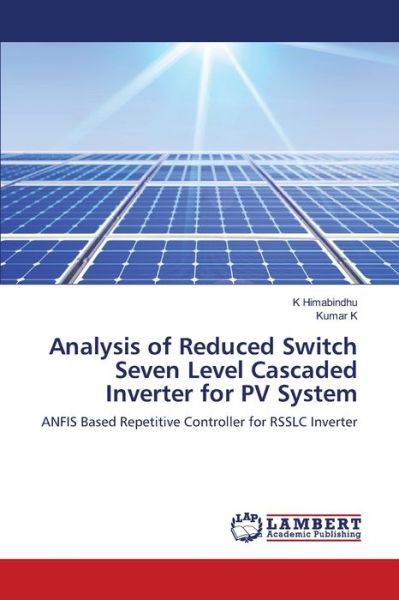 K Himabindhu
Kumar K

Analysis of Reduced Switch Seven Level Cascaded Inverter for PV System

ANFIS Based Repetitive Controller for RSSLC Inverter

LAP LAMBERT
Academic Publishing